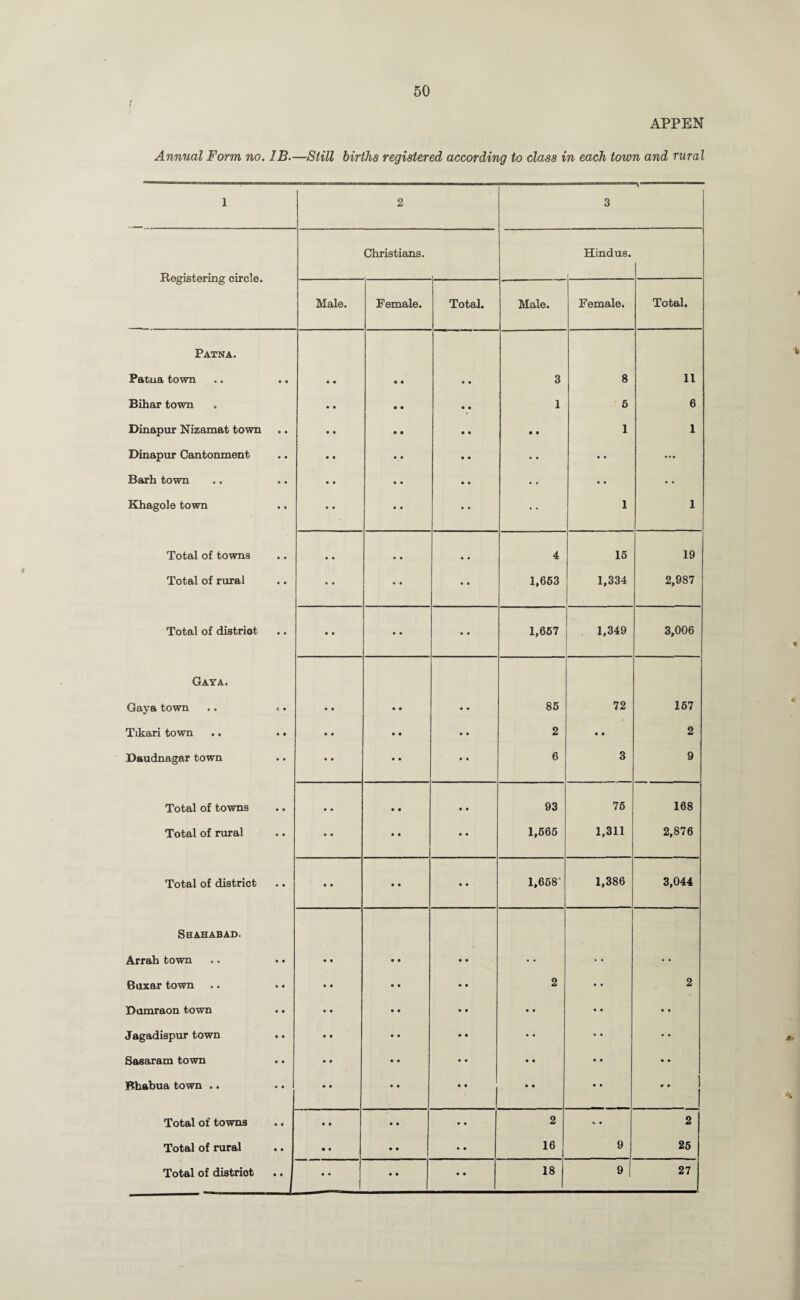 50

APPEN

Annual Form no. IB.—Still births registered according to class in each town and rural

| 1 | 2 | | | 3 | | |
|---|---|---|---|---|---|---|
| Registering circle. | Christians. | | | Hindus. | | |
| | Male. | Female. | Total. | Male. | Female. | Total. |
| PATNA. | | | | | | |
| Patna town .. .. | .. | .. | .. | 3 | 8 | 11 |
| Bihar town . | .. | .. | .. | 1 | 5 | 6 |
| Dinapur Nizamat town .. | .. | .. | .. | .. | 1 | 1 |
| Dinapur Cantonment .. | .. | .. | .. | .. | .. | ... |
| Barh town .. .. | .. | .. | .. | .. | .. | .. |
| Khagole town .. | .. | .. | .. | .. | 1 | 1 |
| Total of towns .. | .. | .. | .. | 4 | 15 | 19 |
| Total of rural .. | .. | .. | .. | 1,653 | 1,334 | 2,987 |
| Total of district .. | .. | .. | .. | 1,657 | 1,349 | 3,006 |
| GAYA. | | | | | | |
| Gaya town .. .. | .. | .. | .. | 85 | 72 | 157 |
| Tikari town .. .. | .. | .. | .. | 2 | .. | 2 |
| Daudnagar town .. | .. | .. | .. | 6 | 3 | 9 |
| Total of towns .. | .. | .. | .. | 93 | 75 | 168 |
| Total of rural .. | .. | .. | .. | 1,565 | 1,311 | 2,876 |
| Total of district .. | .. | .. | .. | 1,658 | 1,386 | 3,044 |
| SHAHABAD. | | | | | | |
| Arrah town .. .. | .. | .. | .. | .. | .. | .. |
| Buxar town .. .. | .. | .. | .. | 2 | .. | 2 |
| Dumraon town .. | .. | .. | .. | .. | .. | .. |
| Jagadispur town .. | .. | .. | .. | .. | .. | .. |
| Sasaram town .. | .. | .. | .. | .. | .. | .. |
| Bhabua town .. .. | .. | .. | .. | .. | .. | .. |
| Total of towns .. | .. | .. | .. | 2 | .. | 2 |
| Total of rural .. | .. | .. | .. | 16 | 9 | 25 |
| Total of district .. | .. | .. | .. | 18 | 9 | 27 |